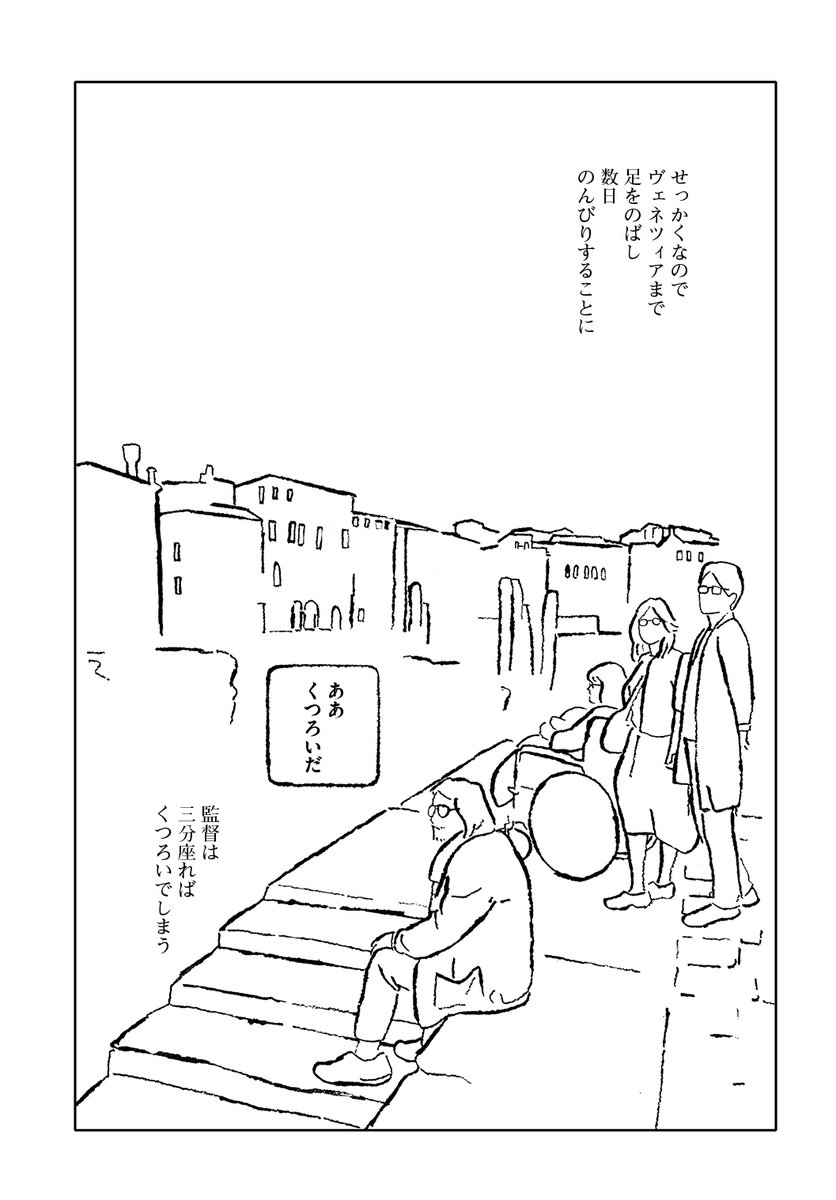 せっかくなので
ヴェネツィアまで
足をのばし
数日
のんびりすることに

ああ
くつろいだ

監督は
三分座れば
くつろいでしまう